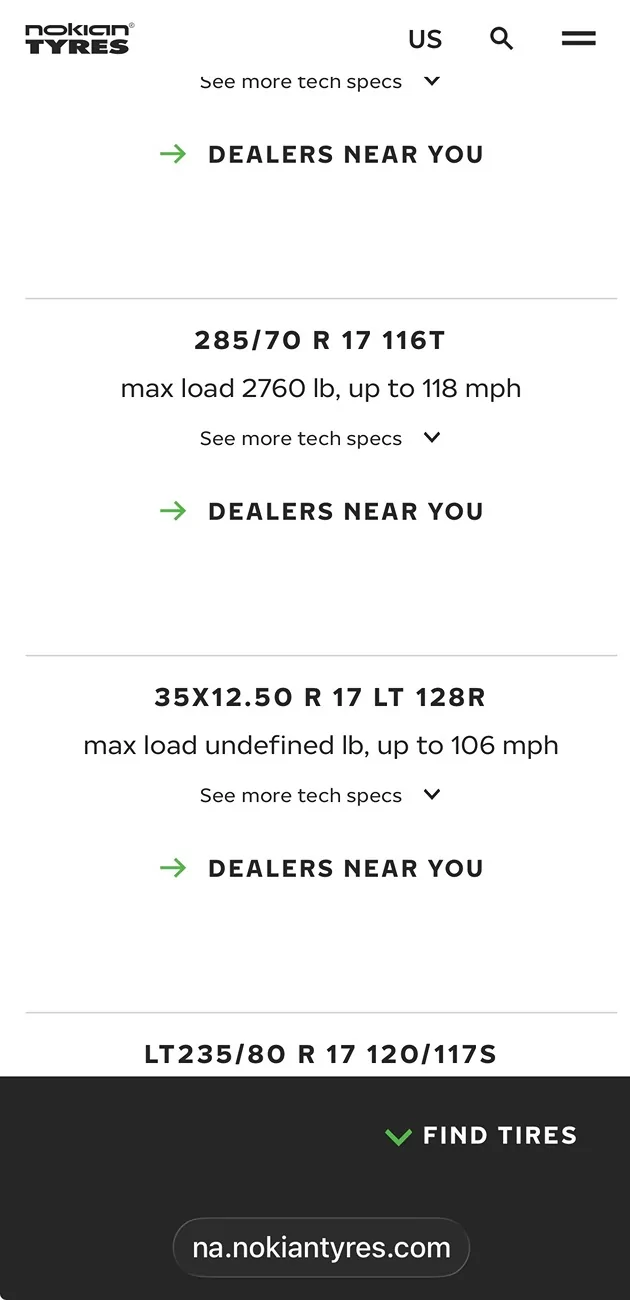 nokian® TYRES

US

See more tech specs

DEALERS NEAR YOU

285/70 R 17 116T

max load 2760 lb, up to 118 mph

See more tech specs

DEALERS NEAR YOU

35X12.50 R 17 LT 128R

max load undefined lb, up to 106 mph

See more tech specs

DEALERS NEAR YOU

LT235/80 R 17 120/117S

FIND TIRES

na.nokiantyres.com